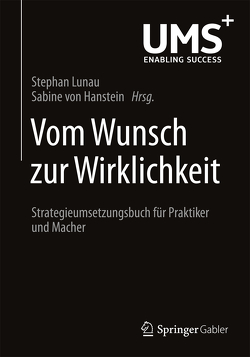 UMS+
ENABLING SUCCESS

Stephan Lunau
Sabine von Hanstein Hrsg.

Vom Wunsch zur Wirklichkeit

Strategieumsetzungsbuch für Praktiker und Macher

Springer Gabler